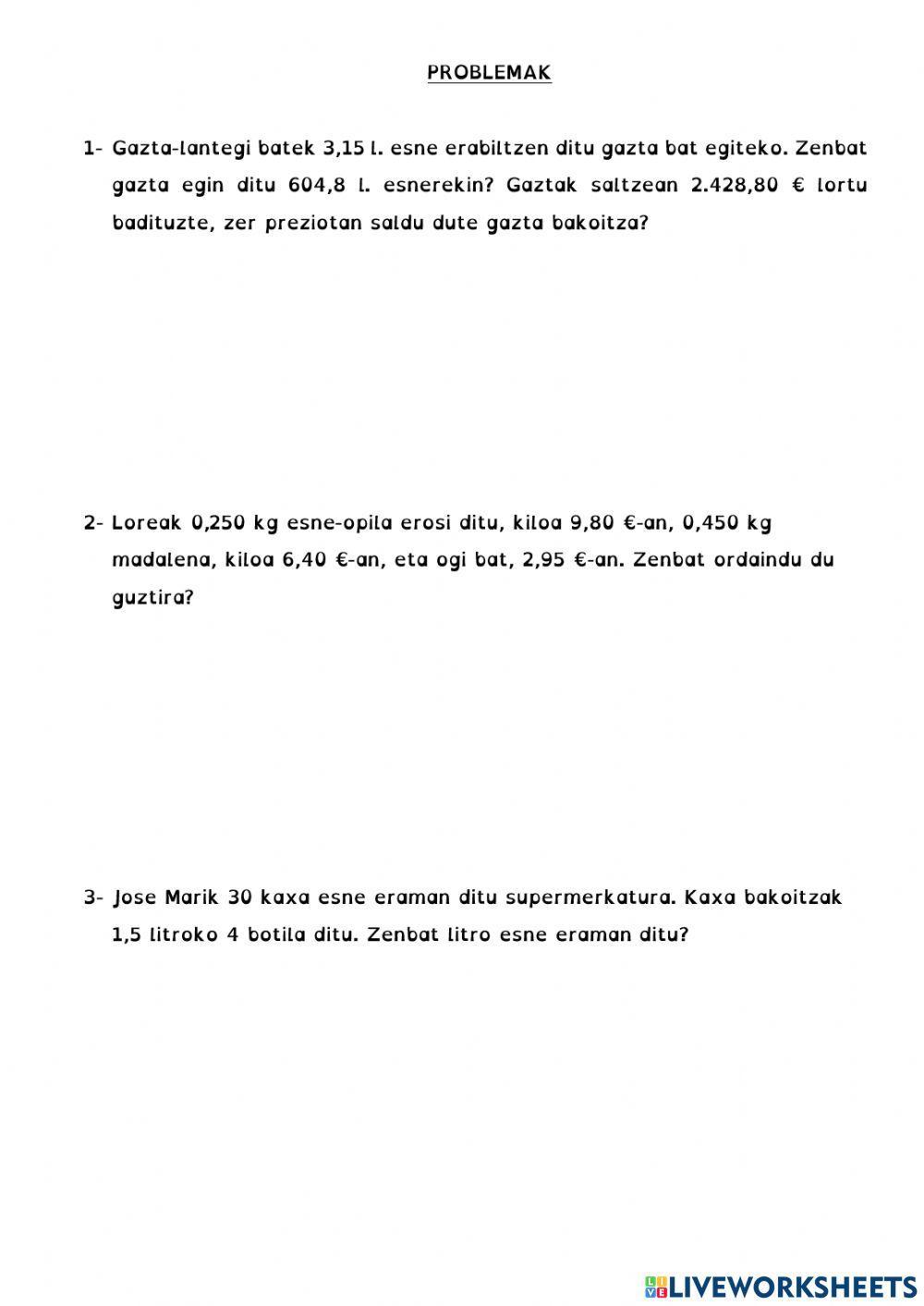 PROBLEMAK

1- Gazta-lantegi batek 3,15 l. esne erabiltzen ditu gazta bat egiteko. Zenbat gazta egin ditu 604,8 l. esnerekin? Gaztak saltzean 2.428,80 € lortu badituzte, zer preziotan saldu dute gazta bakoitza?

2- Loreak 0,250 kg esne-opila erosi ditu, kiloa 9,80 €-an, 0,450 kg madalena, kiloa 6,40 €-an, eta ogi bat, 2,95 €-an. Zenbat ordaindu du guztira?

3- Jose Marik 30 kaxa esne eraman ditu supermerkatura. Kaxa bakoitzak 1,5 litroko 4 botila ditu. Zenbat litro esne eraman ditu?

LIVEWORKSHEETS